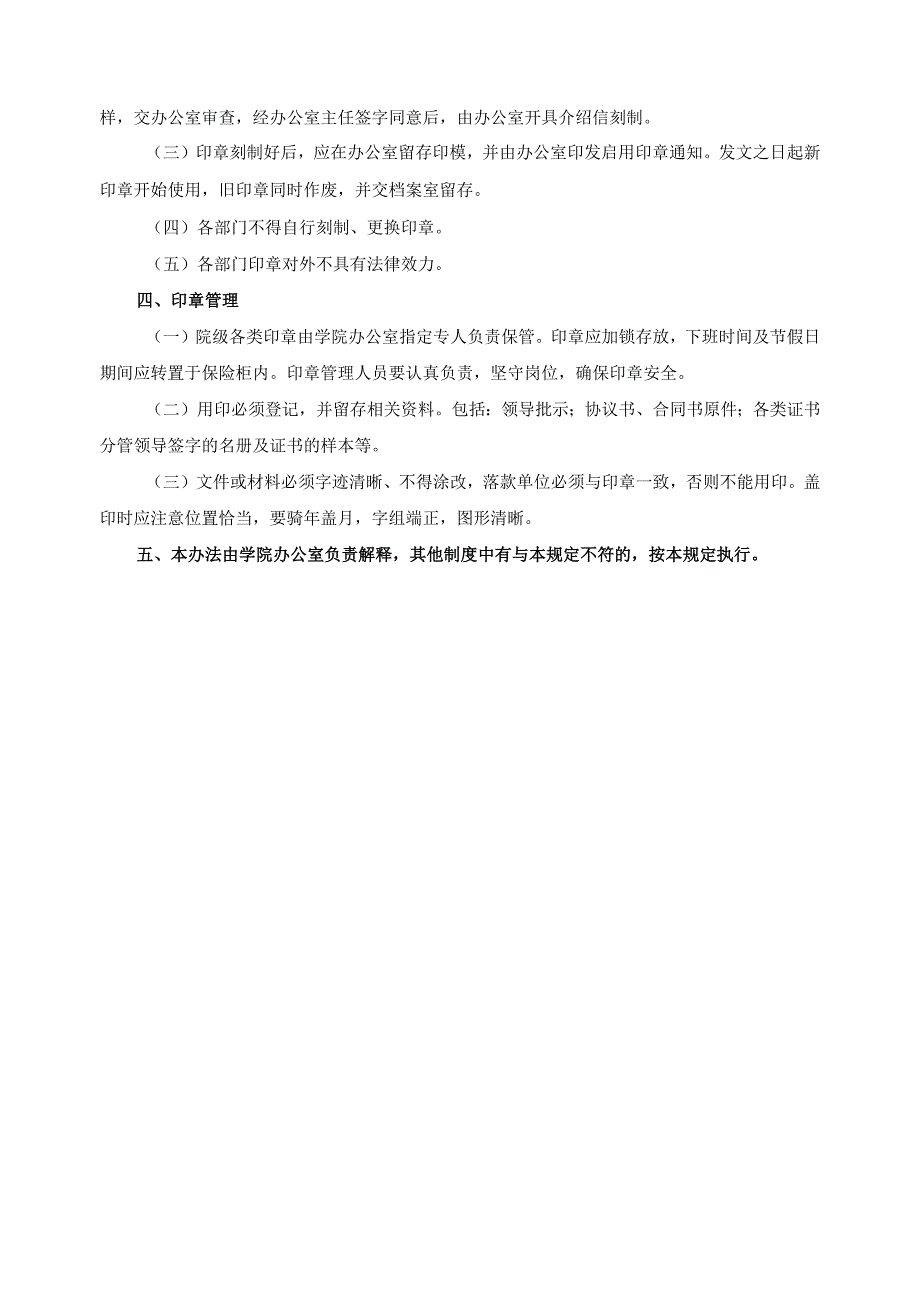 样，交办公室审查，经办公室主任签字同意后，由办公室开具介绍信刻制。

（三）印章刻制好后，应在办公室留存印模，并由办公室印发启用印章通知。发文之日起新印章开始使用，旧印章同时作废，并交档案室留存。

（四）各部门不得自行刻制、更换印章。

（五）各部门印章对外不具有法律效力。

四、印章管理

（一）院级各类印章由学院办公室指定专人负责保管。印章应加锁存放，下班时间及节假日期间应转置于保险柜内。印章管理人员要认真负责，坚守岗位，确保印章安全。

（二）用印必须登记，并留存相关资料。包括：领导批示；协议书、合同书原件；各类证书分管领导签字的名册及证书的样本等。

（三）文件或材料必须字迹清晰、不得涂改，落款单位必须与印章一致，否则不能用印。盖印时应注意位置恰当，要骑年盖月，字组端正，图形清晰。

五、本办法由学院办公室负责解释，其他制度中有与本规定不符的，按本规定执行。